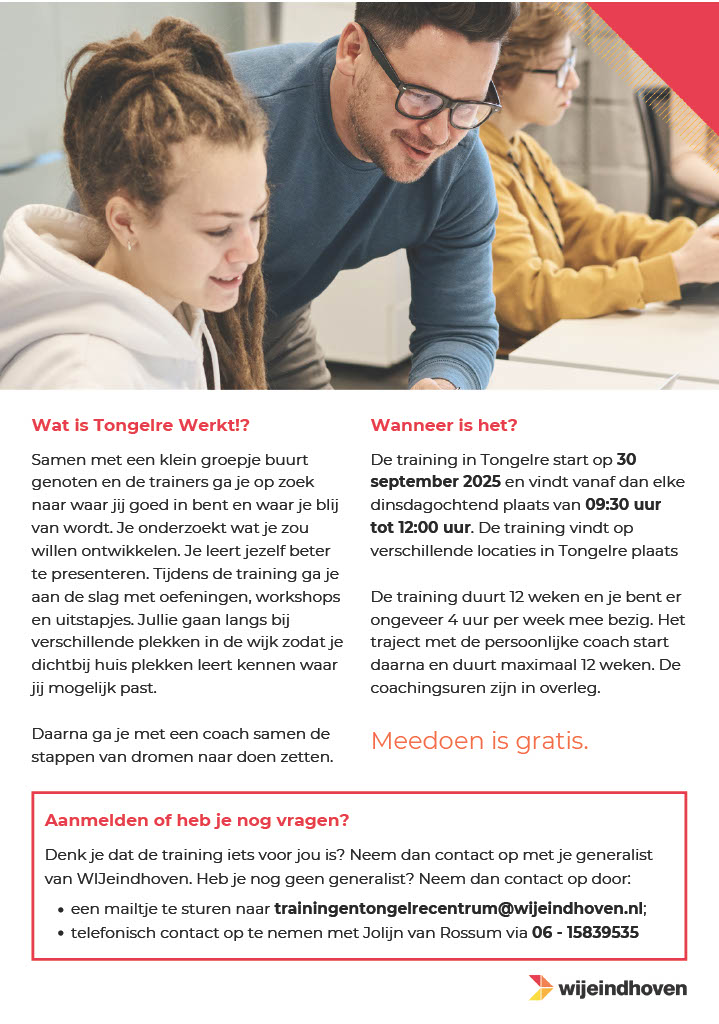 Wat is Tongelre Werkt!?

Samen met een klein groepje buurt genoten en de trainers ga je op zoek naar waar jij goed in bent en waar je blij van wordt. Je onderzoekt wat je zou willen ontwikkelen. Je leert jezelf beter te presenteren. Tijdens de training ga je aan de slag met oefeningen, workshops en uitstapjes. Jullie gaan langs bij verschillende plekken in de wijk zodat je dichtbij huis plekken leert kennen waar jij mogelijk past.

Daarna ga je met een coach samen de stappen van dromen naar doen zetten.

Wanneer is het?

De training in Tongelre start op 30 september 2025 en vindt vanaf dan elke dinsdagochtend plaats van 09:30 uur tot 12:00 uur. De training vindt op verschillende locaties in Tongelre plaats

De training duurt 12 weken en je bent er ongeveer 4 uur per week mee bezig. Het traject met de persoonlijke coach start daarna en duurt maximaal 12 weken. De coachingsuren zijn in overleg.

Meedoen is gratis.

Aanmelden of heb je nog vragen?

Denk je dat de training iets voor jou is? Neem dan contact op met je generalist van WIJeindhoven. Heb je nog geen generalist? Neem dan contact op door:

• een mailtje te sturen naar trainingentongelrecentrum@wijeindhoven.nl;
• telefonisch contact op te nemen met Jolijn van Rossum via 06 - 15839535

wijeindhoven